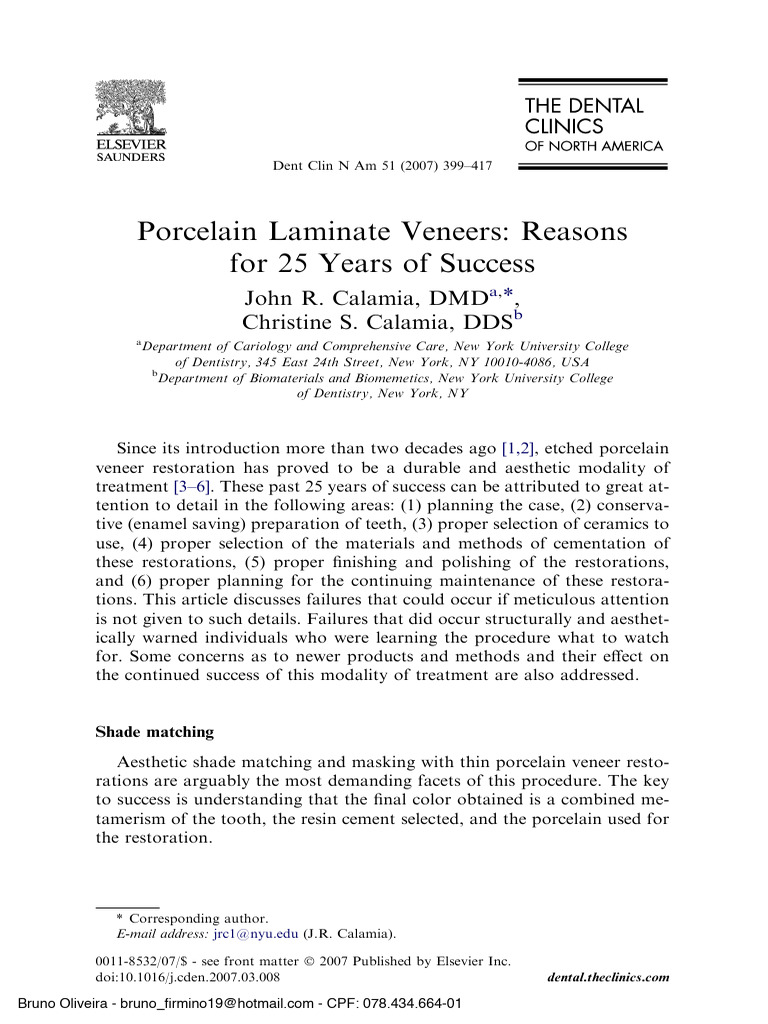 ELSEVIER
SAUNDERS

Dent Clin N Am 51 (2007) 399–417

THE DENTAL CLINICS OF NORTH AMERICA

Porcelain Laminate Veneers: Reasons for 25 Years of Success

John R. Calamia, DMD$^{a,*}$, Christine S. Calamia, DDS$^{b}$

$^{a}$Department of Cariology and Comprehensive Care, New York University College of Dentistry, 345 East 24th Street, New York, NY 10010-4086, USA
$^{b}$Department of Biomaterials and Biomemetics, New York University College of Dentistry, New York, NY

Since its introduction more than two decades ago [1,2], etched porcelain veneer restoration has proved to be a durable and aesthetic modality of treatment [3–6]. These past 25 years of success can be attributed to great attention to detail in the following areas: (1) planning the case, (2) conservative (enamel saving) preparation of teeth, (3) proper selection of ceramics to use, (4) proper selection of the materials and methods of cementation of these restorations, (5) proper finishing and polishing of the restorations, and (6) proper planning for the continuing maintenance of these restorations. This article discusses failures that could occur if meticulous attention is not given to such details. Failures that did occur structurally and aesthetically warned individuals who were learning the procedure what to watch for. Some concerns as to newer products and methods and their effect on the continued success of this modality of treatment are also addressed.

Shade matching

Aesthetic shade matching and masking with thin porcelain veneer restorations are arguably the most demanding facets of this procedure. The key to success is understanding that the final color obtained is a combined metamerism of the tooth, the resin cement selected, and the porcelain used for the restoration.

* Corresponding author.
E-mail address: jrc1@nyu.edu (J.R. Calamia).

0011-8532/07/$ - see front matter © 2007 Published by Elsevier Inc.
doi:10.1016/j.cden.2007.03.008

dental.theclinics.com

Bruno Oliveira - bruno_firmino19@hotmail.com - CPF: 078.434.664-01